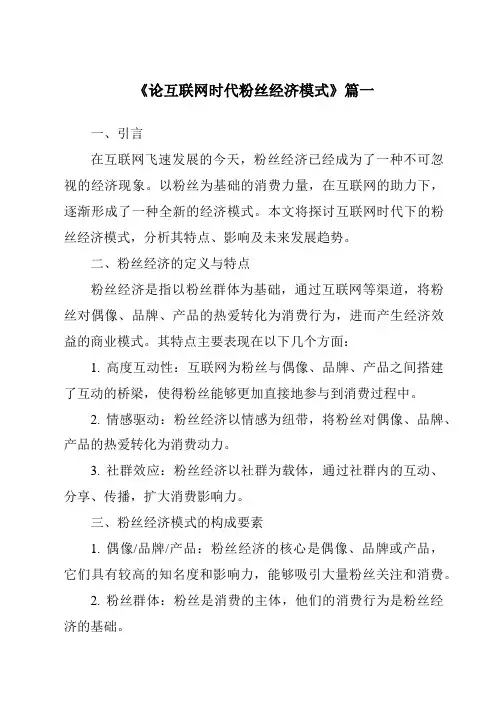 《论互联网时代粉丝经济模式》篇一

一、引言

在互联网飞速发展的今天，粉丝经济已经成为了一种不可忽视的经济现象。以粉丝为基础的消费力量，在互联网的助力下，逐渐形成了一种全新的经济模式。本文将探讨互联网时代下的粉丝经济模式，分析其特点、影响及未来发展趋势。

二、粉丝经济的定义与特点

粉丝经济是指以粉丝群体为基础，通过互联网等渠道，将粉丝对偶像、品牌、产品的热爱转化为消费行为，进而产生经济效益的商业模式。其特点主要表现在以下几个方面：

1. 高度互动性：互联网为粉丝与偶像、品牌、产品之间搭建了互动的桥梁，使得粉丝能够更加直接地参与到消费过程中。

2. 情感驱动：粉丝经济以情感为纽带，将粉丝对偶像、品牌、产品的热爱转化为消费动力。

3. 社群效应：粉丝经济以社群为载体，通过社群内的互动、分享、传播，扩大消费影响力。

三、粉丝经济模式的构成要素

1. 偶像/品牌/产品：粉丝经济的核心是偶像、品牌或产品，它们具有较高的知名度和影响力，能够吸引大量粉丝关注和消费。

2. 粉丝群体：粉丝是消费的主体，他们的消费行为是粉丝经济的基础。